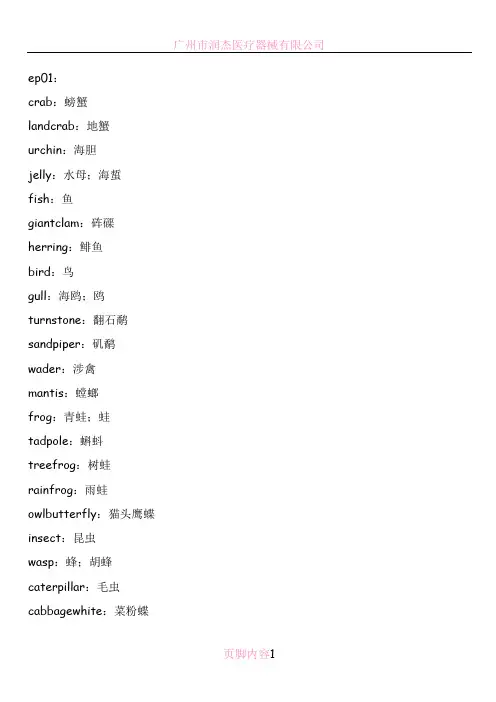 广州市润杰医疗器械有限公司

ep01：

crab：螃蟹

landcrab：地蟹

urchin：海胆

jelly：水母；海蜇

fish：鱼

giantclam：砗磲

herring：鲱鱼

bird：鸟

gull：海鸥；鸥

turnstone：翻石鹬

sandpiper：矶鹬

wader：涉禽

mantis：螳螂

frog：青蛙；蛙

tadpole：蝌蚪

treefrog：树蛙

rainfrog：雨蛙

owlbutterfly：猫头鹰蝶

insect：昆虫

wasp：蜂；胡蜂

caterpillar：毛虫

cabbagewhite：菜粉蝶

页脚内容1